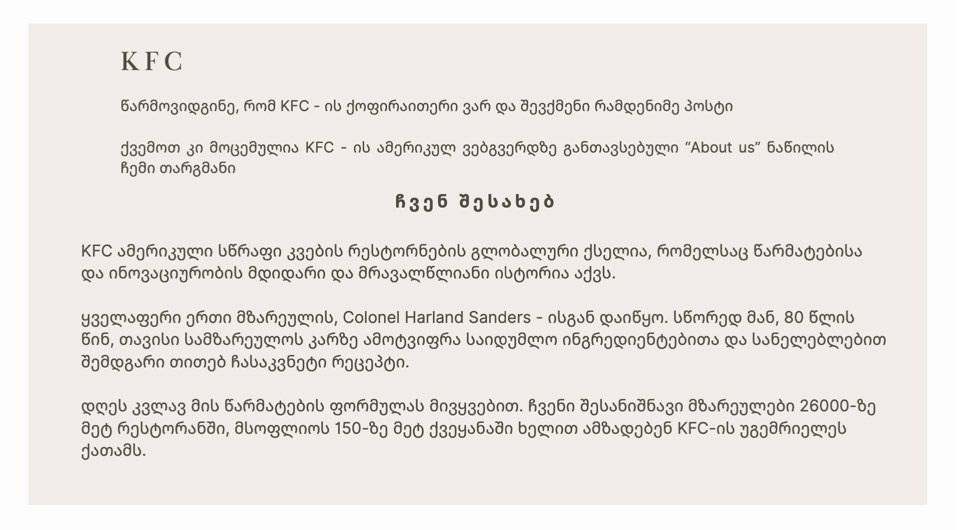 KFC

წარმოვიდგინე, რომ KFC - ის ქოფირაითერი ვარ და შევქმენი რამდენიმე პოსტი

ქვემოთ კი მოცემულია KFC - ის ამერიკულ ვებგვერდზე განთავსებული “About us” ნაწილის ჩემი თარგმანი

ჩვენ შესახებ

KFC ამერიკული სწრაფი კვების რესტორნების გლობალური ქსელია, რომელსაც წარმატებისა და ინოვაციურობის მდიდარი და მრავალწლიანი ისტორია აქვს.

ყველაფერი ერთი მზარეულის, Colonel Harland Sanders - ისგან დაიწყო. სწორედ მან, 80 წლის წინ, თავისი სამზარეულოს კარზე ამოტვიფრა საიდუმლო ინგრედიენტებითა და სანელებლებით შემდგარი თითებ ჩასაკვნეტი რეცეპტი.

დღეს კვლავ მის წარმატების ფორმულას მივყვებით. ჩვენი შესანიშნავი მზარეულები 26000-ზე მეტ რესტორანში, მსოფლიოს 150-ზე მეტ ქვეყანაში ხელით ამზადებენ KFC-ის უგემრიელეს ქათამს.